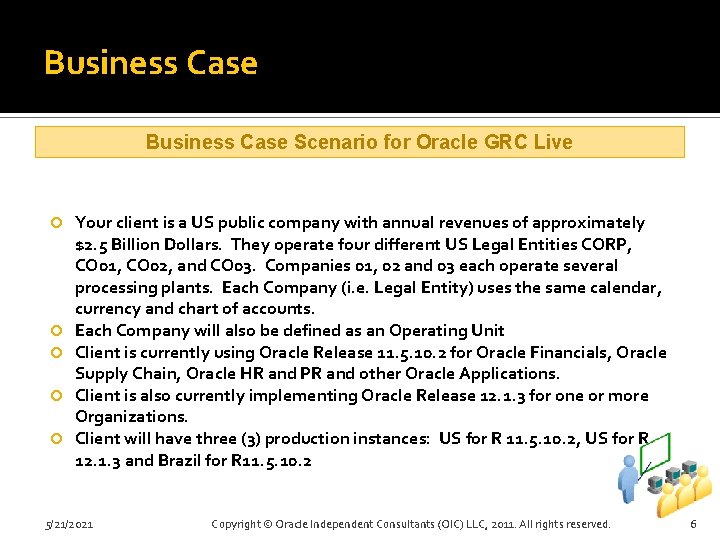 Business Case

Business Case Scenario for Oracle GRC Live

Your client is a US public company with annual revenues of approximately $2.5 Billion Dollars. They operate four different US Legal Entities CORP, CO01, CO02, and CO03. Companies 01, 02 and 03 each operate several processing plants. Each Company (i.e. Legal Entity) uses the same calendar, currency and chart of accounts.

Each Company will also be defined as an Operating Unit

Client is currently using Oracle Release 11.5.10.2 for Oracle Financials, Oracle Supply Chain, Oracle HR and PR and other Oracle Applications.

Client is also currently implementing Oracle Release 12.1.3 for one or more Organizations.

Client will have three (3) production instances: US for R 11.5.10.2, US for R 12.1.3 and Brazil for R11.5.10.2

5/21/2021

Copyright © Oracle Independent Consultants (OIC) LLC, 2011. All rights reserved.

6